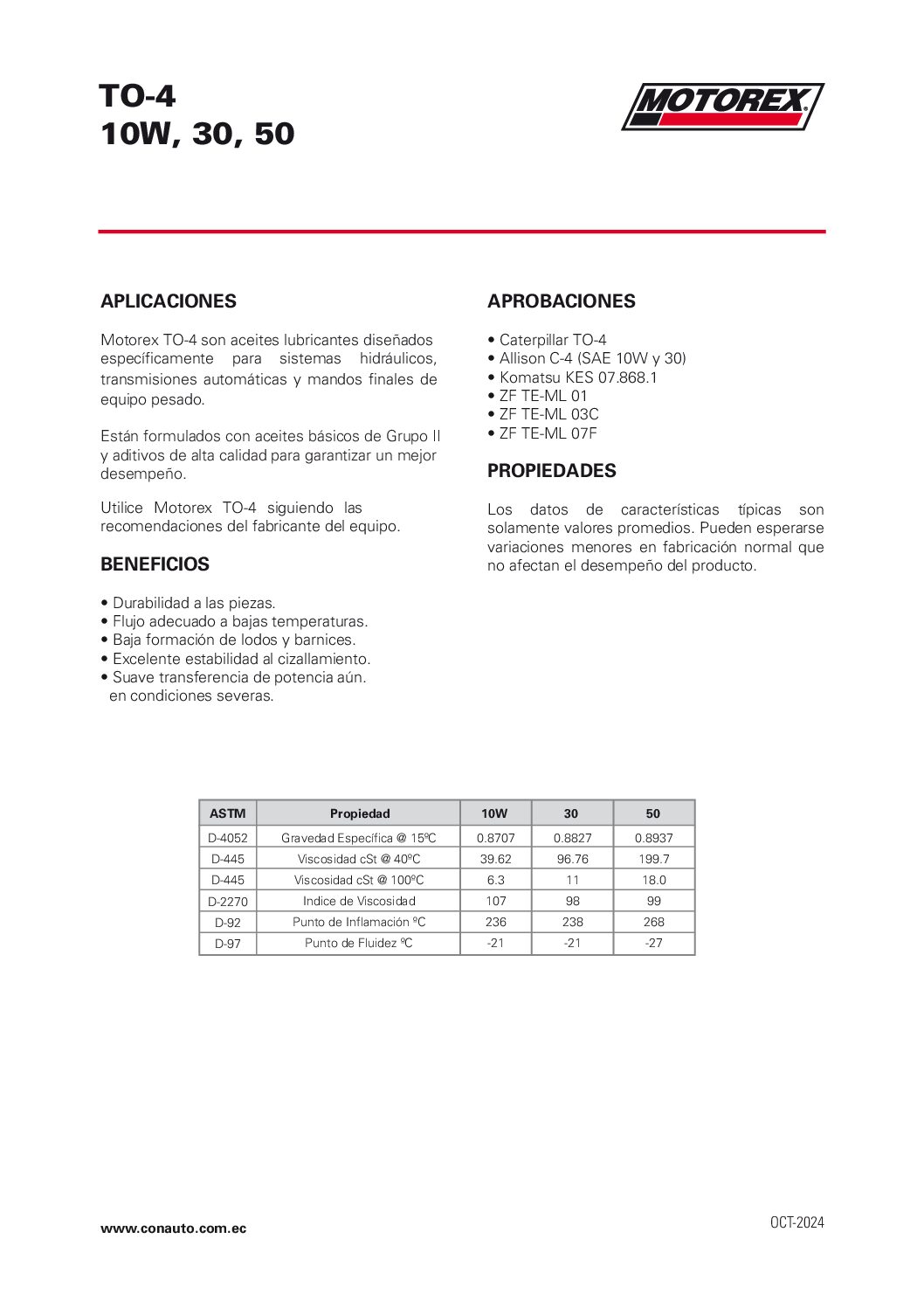 TO-4
10W, 30, 50

MOTOREX

APLICACIONES

Motorex TO-4 son aceites lubricantes diseñados específicamente para sistemas hidráulicos, transmisiones automáticas y mandos finales de equipo pesado.

Están formulados con aceites básicos de Grupo II y aditivos de alta calidad para garantizar un mejor desempeño.

Utilice Motorex TO-4 siguiendo las recomendaciones del fabricante del equipo.

BENEFICIOS

• Durabilidad a las piezas.
• Flujo adecuado a bajas temperaturas.
• Baja formación de lodos y barnices.
• Excelente estabilidad al cizallamiento.
• Suave transferencia de potencia aún. en condiciones severas.

APROBACIONES

• Caterpillar TO-4
• Allison C-4 (SAE 10W y 30)
• Komatsu KES 07.868.1
• ZF TE-ML 01
• ZF TE-ML 03C
• ZF TE-ML 07F

PROPIEDADES

Los datos de características típicas son solamente valores promedios. Pueden esperarse variaciones menores en fabricación normal que no afectan el desempeño del producto.

| ASTM | Propiedad | 10W | 30 | 50 |
|---|---|---|---|---|
| D-4052 | Gravedad Específica @ 15ºC | 0.8707 | 0.8827 | 0.8937 |
| D-445 | Viscosidad cSt @ 40ºC | 39.62 | 96.76 | 199.7 |
| D-445 | Viscosidad cSt @ 100ºC | 6.3 | 11 | 18.0 |
| D-2270 | Indice de Viscosidad | 107 | 98 | 99 |
| D-92 | Punto de Inflamación ºC | 236 | 238 | 268 |
| D-97 | Punto de Fluidez ºC | -21 | -21 | -27 |

www.conauto.com.ec

OCT-2024